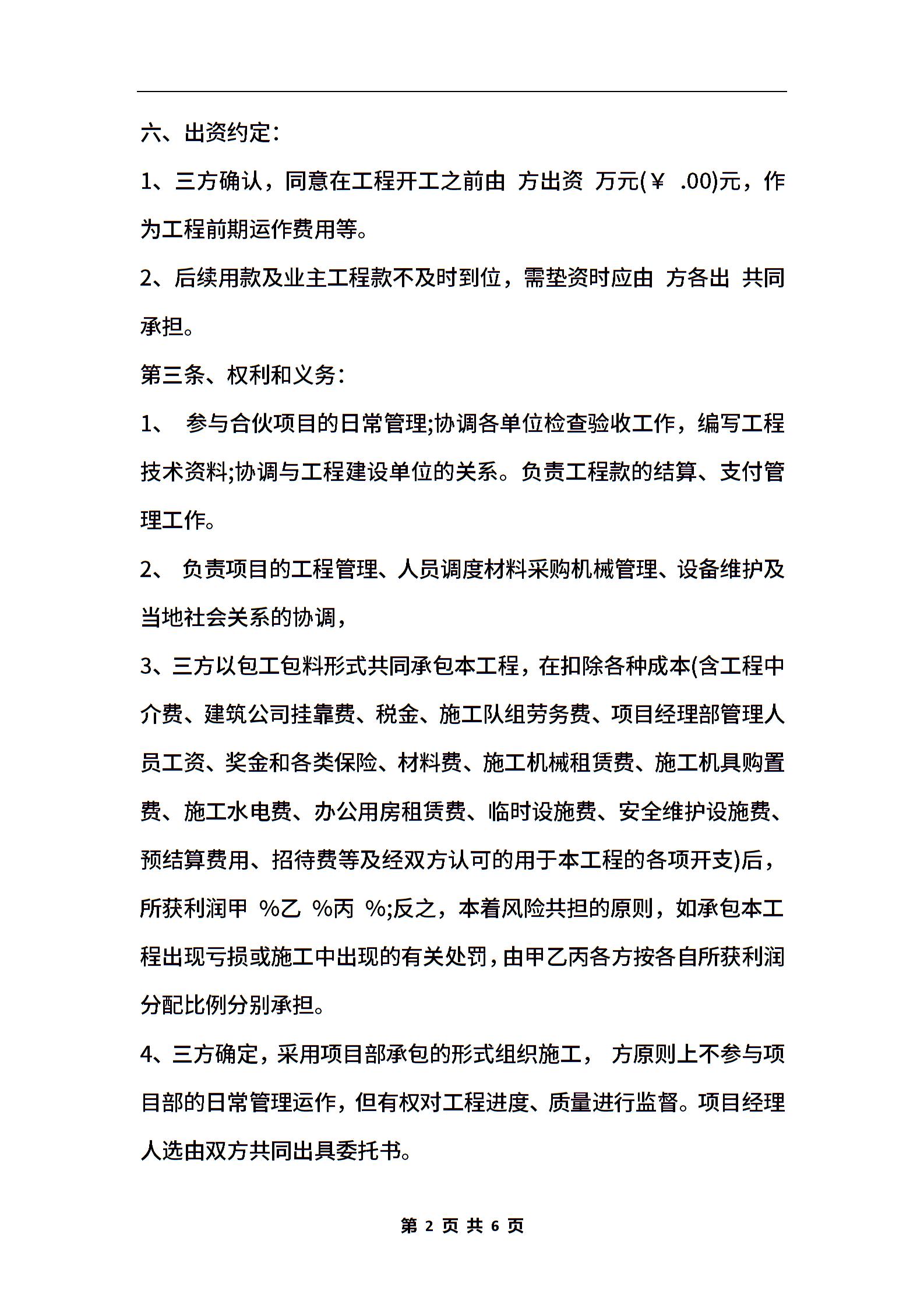 六、出资约定：

1、三方确认，同意在工程开工之前由 方出资 万元(￥ .00)元，作为工程前期运作费用等。

2、后续用款及业主工程款不及时到位，需垫资时应由 方各出 共同承担。

第三条、权利和义务：

1、 参与合伙项目的日常管理;协调各单位检查验收工作，编写工程技术资料;协调与工程建设单位的关系。负责工程款的结算、支付管理工作。

2、 负责项目的工程管理、人员调度材料采购机械管理、设备维护及当地社会关系的协调，

3、三方以包工包料形式共同承包本工程，在扣除各种成本(含工程中介费、建筑公司挂靠费、税金、施工队组劳务费、项目经理部管理人员工资、奖金和各类保险、材料费、施工机械租赁费、施工机具购置费、施工水电费、办公用房租赁费、临时设施费、安全维护设施费、预结算费用、招待费等及经双方认可的用于本工程的各项开支)后，所获利润甲 %乙 %丙 %;反之，本着风险共担的原则，如承包本工程出现亏损或施工中出现的有关处罚，由甲乙丙各方按各自所获利润分配比例分别承担。

4、三方确定，采用项目部承包的形式组织施工， 方原则上不参与项目部的日常管理运作，但有权对工程进度、质量进行监督。项目经理人选由双方共同出具委托书。

第 2 页 共 6 页